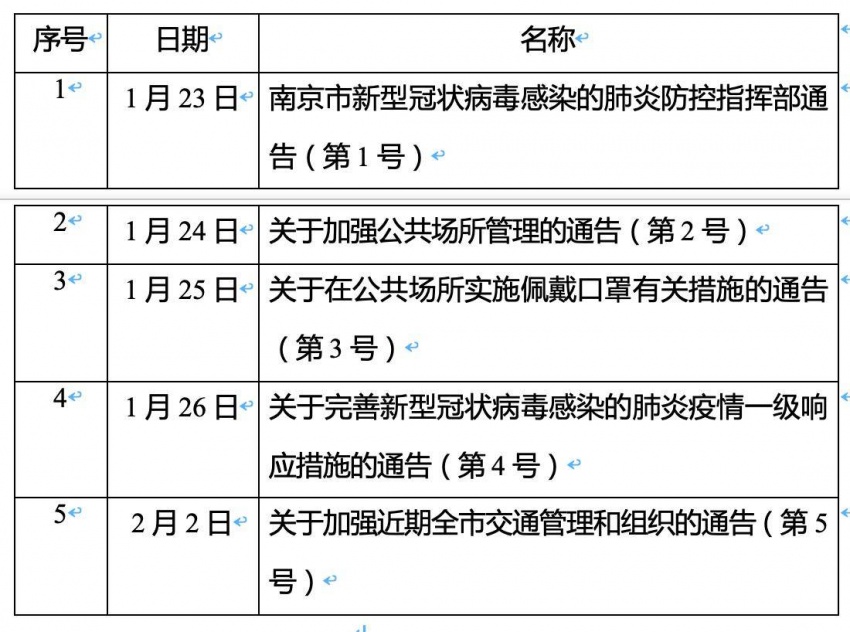 | 序号 | 日期 | 名称 |
|---|---|---|
| 1 | 1月23日 | 南京市新型冠状病毒感染的肺炎防控指挥部通告（第1号） |
| 2 | 1月24日 | 关于加强公共场所管理的通告（第2号） |
| 3 | 1月25日 | 关于在公共场所实施佩戴口罩有关措施的通告（第3号） |
| 4 | 1月26日 | 关于完善新型冠状病毒感染的肺炎疫情一级响应措施的通告（第4号） |
| 5 | 2月2日 | 关于加强近期全市交通管理和组织的通告（第5号） |